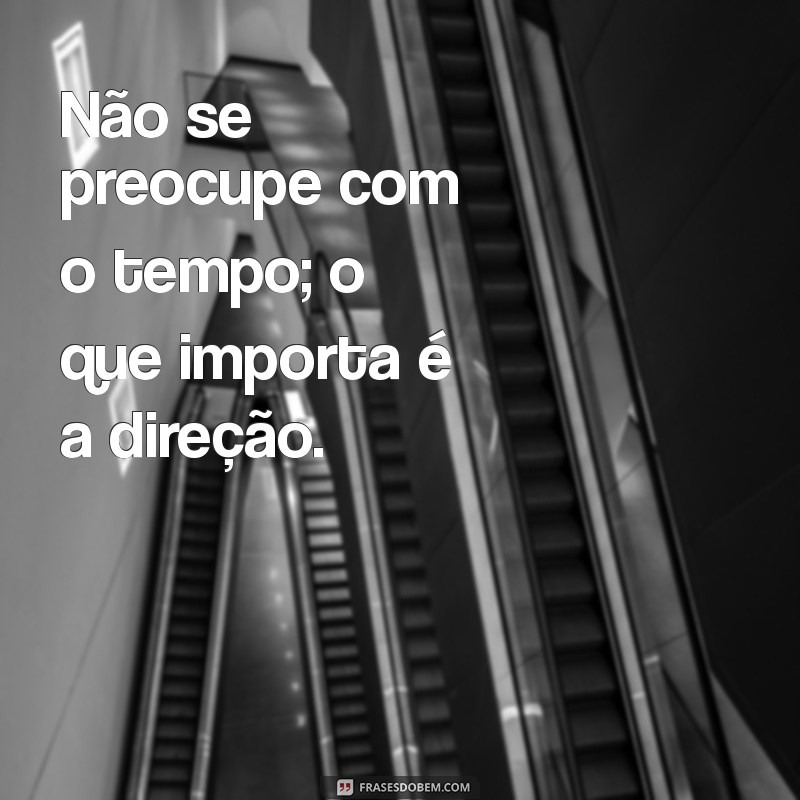 Não se preocupe com o tempo; o que importa é a direção.

FRASESDOBEM.COM